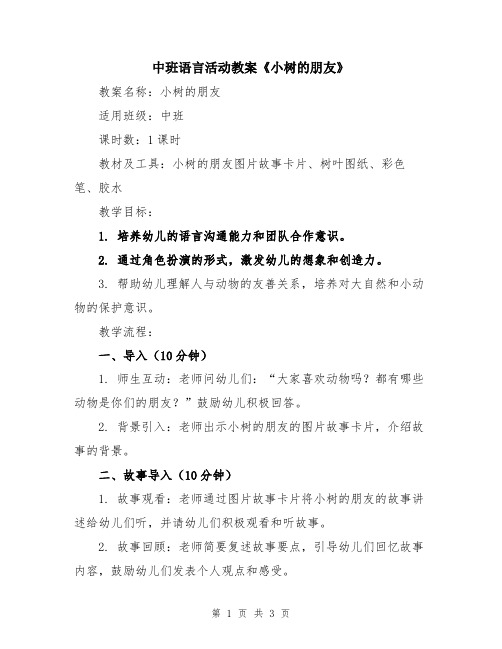 中班语言活动教案《小树的朋友》

教案名称：小树的朋友

适用班级：中班

课时数：1课时

教材及工具：小树的朋友图片故事卡片、树叶图纸、彩色笔、胶水

教学目标：

1. 培养幼儿的语言沟通能力和团队合作意识。

2. 通过角色扮演的形式，激发幼儿的想象和创造力。

3. 帮助幼儿理解人与动物的友善关系，培养对大自然和小动物的保护意识。

教学流程：

一、导入（10分钟）

1. 师生互动：老师问幼儿们：“大家喜欢动物吗？都有哪些动物是你们的朋友？”鼓励幼儿积极回答。

2. 背景引入：老师出示小树的朋友的图片故事卡片，介绍故事的背景。

二、故事导入（10分钟）

1. 故事观看：老师通过图片故事卡片将小树的朋友的故事讲述给幼儿们听，并请幼儿们积极观看和听故事。

2. 故事回顾：老师简要复述故事要点，引导幼儿们回忆故事内容，鼓励幼儿们发表个人观点和感受。

第 1 页 共 3 页